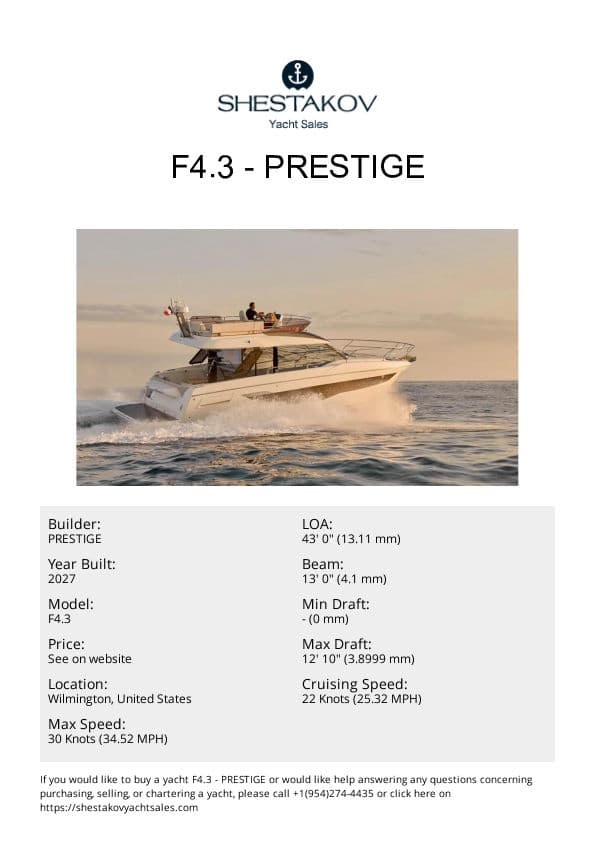 SHESTAKOV
Yacht Sales

F4.3 - PRESTIGE

Builder:
PRESTIGE

Year Built:
2027

Model:
F4.3

Price:
See on website

Location:
Wilmington, United States

Max Speed:
30 Knots (34.52 MPH)

LOA:
43' 0" (13.11 mm)

Beam:
13' 0" (4.1 mm)

Min Draft:
- (0 mm)

Max Draft:
12' 10" (3.8999 mm)

Cruising Speed:
22 Knots (25.32 MPH)

If you would like to buy a yacht F4.3 - PRESTIGE or would like help answering any questions concerning purchasing, selling, or chartering a yacht, please call +1(954)274-4435 or click here on https://shestakovyachtsales.com